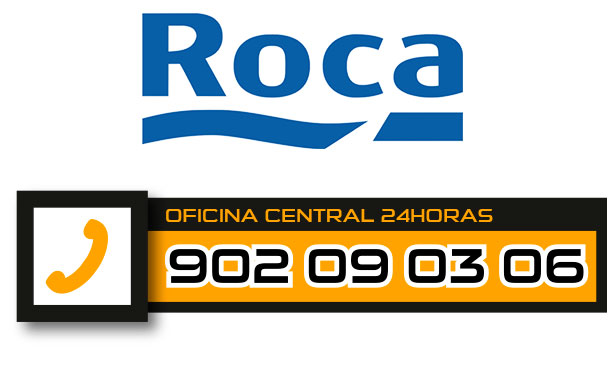 Roca

OFICINA CENTRAL 24HORAS
902 09 03 06